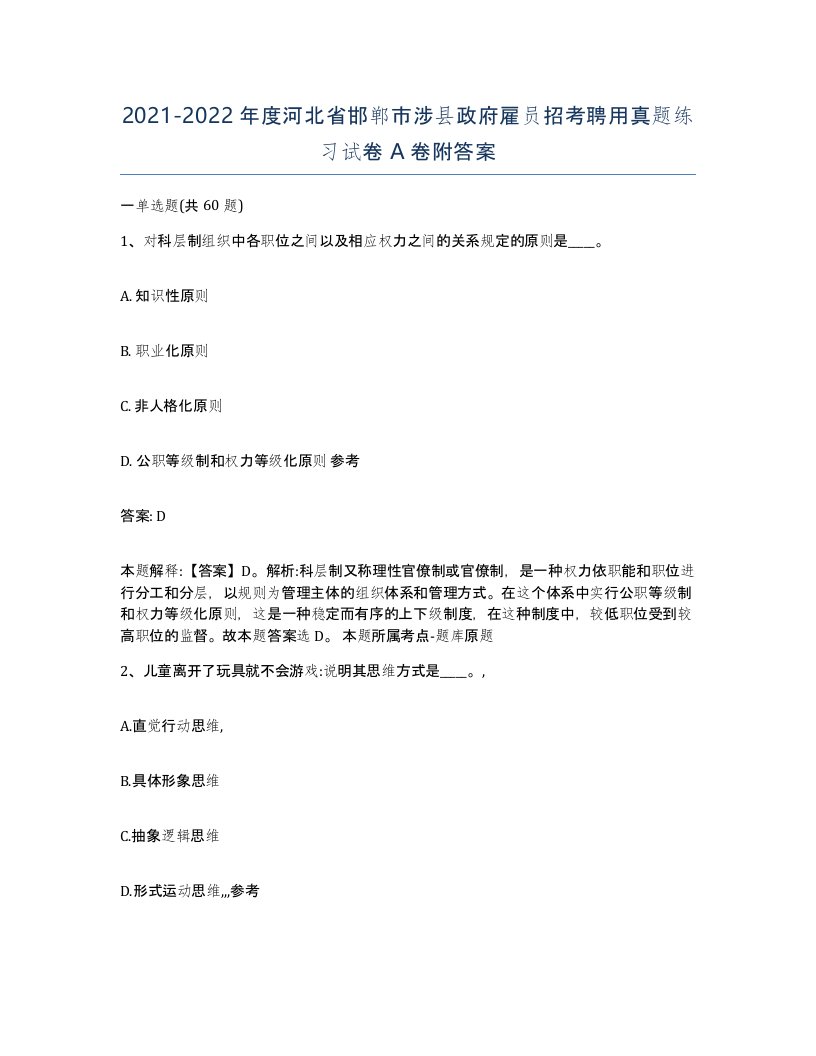 2021-2022年度河北省邯郸市涉县政府雇员招考聘用真题练习试卷A卷附答案

一单选题(共60题)

1、对科层制组织中各职位之间以及相应权力之间的关系规定的原则是____。

A. 知识性原则

B. 职业化原则

C. 非人格化原则

D. 公职等级制和权力等级化原则 参考

答案: D

本题解释:【答案】D。解析:科层制又称理性官僚制或官僚制，是一种权力依职能和职位进行分工和分层，以规则为管理主体的组织体系和管理方式。在这个体系中实行公职等级制和权力等级化原则，这是一种稳定而有序的上下级制度，在这种制度中，较低职位受到较高职位的监督。故本题答案选D。 本题所属考点-题库原题

2、儿童离开了玩具就不会游戏:说明其思维方式是____。,

A.直觉行动思维,

B.具体形象思维

C.抽象逻辑思维

D.形式运动思维,,,参考